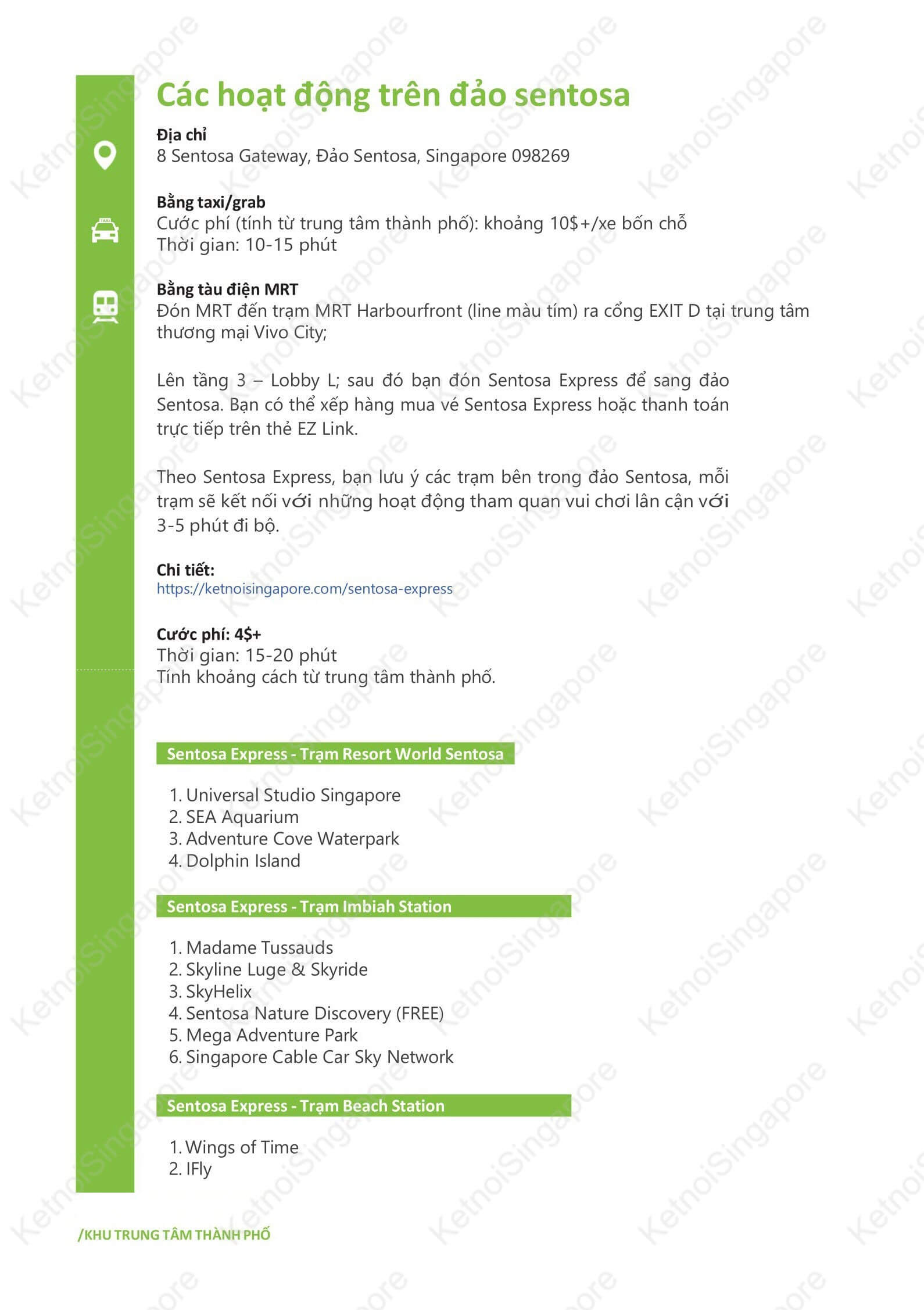 Các hoạt động trên đảo sentosa

Địa chỉ
8 Sentosa Gateway, Đảo Sentosa, Singapore 098269

Bằng taxi/grab
Cước phí (tính từ trung tâm thành phố): khoảng 10$+/xe bốn chỗ
Thời gian: 10-15 phút

Bằng tàu điện MRT
Đón MRT đến trạm MRT Harbourfront (line màu tím) ra cổng EXIT D tại trung tâm thương mại Vivo City;

Lên tầng 3 – Lobby L; sau đó bạn đón Sentosa Express để sang đảo Sentosa. Bạn có thể xếp hàng mua vé Sentosa Express hoặc thanh toán trực tiếp trên thẻ EZ Link.

Theo Sentosa Express, bạn lưu ý các trạm bên trong đảo Sentosa, mỗi trạm sẽ kết nối với những hoạt động tham quan vui chơi lân cận với 3-5 phút đi bộ.

Chi tiết:
https://ketnoisingapore.com/sentosa-express

Cước phí: 4$+
Thời gian: 15-20 phút
Tính khoảng cách từ trung tâm thành phố.

Sentosa Express - Trạm Resort World Sentosa

1. Universal Studio Singapore
2. SEA Aquarium
3. Adventure Cove Waterpark
4. Dolphin Island

Sentosa Express - Trạm Imbiah Station

1. Madame Tussauds
2. Skyline Luge & Skyride
3. SkyHelix
4. Sentosa Nature Discovery (FREE)
5. Mega Adventure Park
6. Singapore Cable Car Sky Network

Sentosa Express - Trạm Beach Station

1. Wings of Time
2. IFly

/KHU TRUNG TÂM THÀNH PHỐ

KetnoiSingapore